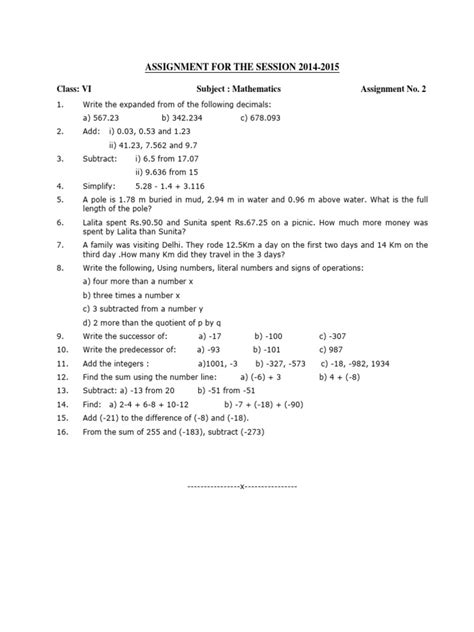 ASSIGNMENT FOR THE SESSION 2014-2015

Class: VI Subject : Mathematics Assignment No. 2

1. Write the expanded from of the following decimals:
a) 567.23 b) 342.234 c) 678.093

2. Add: i) 0.03, 0.53 and 1.23
ii) 41.23, 7.562 and 9.7

3. Subtract: i) 6.5 from 17.07
ii) 9.636 from 15

4. Simplify: 5.28 - 1.4 + 3.116

5. A pole is 1.78 m buried in mud, 2.94 m in water and 0.96 m above water. What is the full length of the pole?

6. Lalita spent Rs.90.50 and Sunita spent Rs.67.25 on a picnic. How much more money was spent by Lalita than Sunita?

7. A family was visiting Delhi. They rode 12.5Km a day on the first two days and 14 Km on the third day .How many Km did they travel in the 3 days?

8. Write the following, Using numbers, literal numbers and signs of operations:
a) four more than a number x
b) three times a number x
c) 3 subtracted from a number y
d) 2 more than the quotient of p by q

9. Write the successor of: a) -17 b) -100 c) -307

10. Write the predecessor of: a) -93 b) -101 c) 987

11. Add the integers : a)1001, -3 b) -327, -573 c) -18, -982, 1934

12. Find the sum using the number line: a) (-6) + 3 b) 4 + (-8)

13. Subtract: a) -13 from 20 b) -51 from -51

14. Find: a) 2-4 + 6-8 + 10-12 b) -7 + (-18) + (-90)

15. Add (-21) to the difference of (-8) and (-18).

16. From the sum of 255 and (-183), subtract (-273)

----------------x----------------